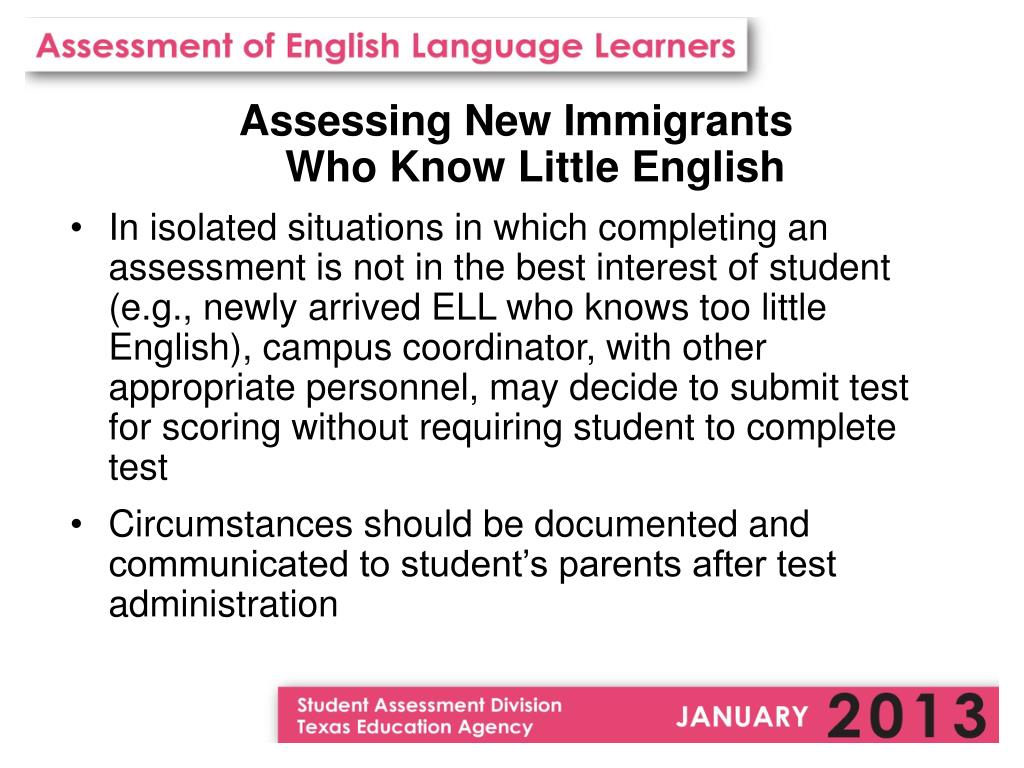 Assessment of English Language Learners

Assessing New Immigrants
Who Know Little English

• In isolated situations in which completing an assessment is not in the best interest of student (e.g., newly arrived ELL who knows too little English), campus coordinator, with other appropriate personnel, may decide to submit test for scoring without requiring student to complete test

• Circumstances should be documented and communicated to student’s parents after test administration

Student Assessment Division
Texas Education Agency

JANUARY 2013